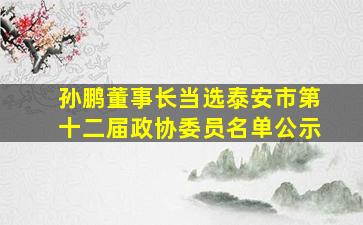 孙鹏董事长当选泰安市第十二届政协委员名单公示